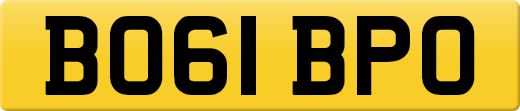 BO61 BPO